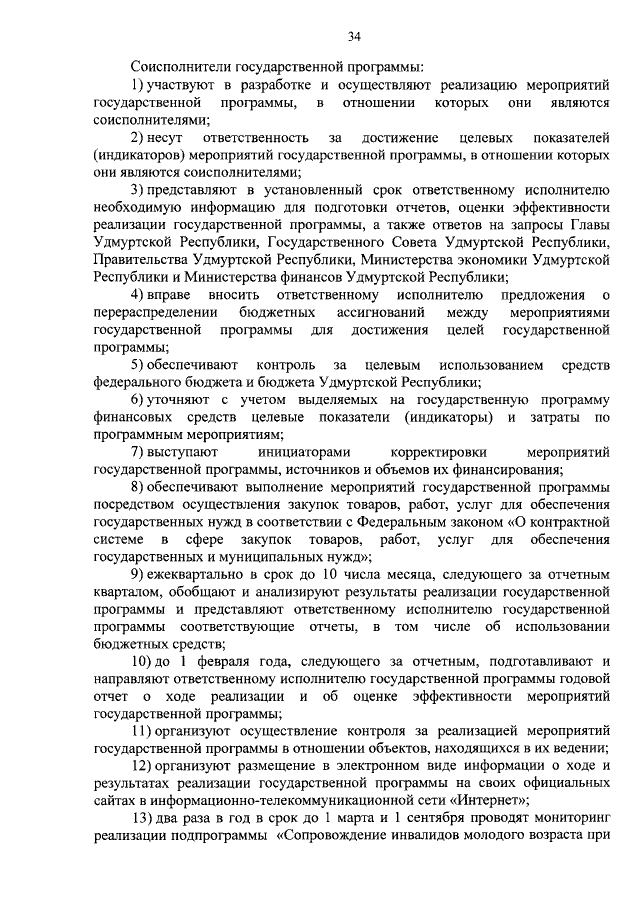 34

Соисполнители государственной программы:

1) участвуют в разработке и осуществляют реализацию мероприятий государственной программы, в отношении которых они являются соисполнителями;

2) несут ответственность за достижение целевых показателей (индикаторов) мероприятий государственной программы, в отношении которых они являются соисполнителями;

3) представляют в установленный срок ответственному исполнителю необходимую информацию для подготовки отчетов, оценки эффективности реализации государственной программы, а также ответов на запросы Главы Удмуртской Республики, Государственного Совета Удмуртской Республики, Правительства Удмуртской Республики, Министерства экономики Удмуртской Республики и Министерства финансов Удмуртской Республики;

4) вправе вносить ответственному исполнителю предложения о перераспределении бюджетных ассигнований между мероприятиями государственной программы для достижения целей государственной программы;

5) обеспечивают контроль за целевым использованием средств федерального бюджета и бюджета Удмуртской Республики;

6) уточняют с учетом выделяемых на государственную программу финансовых средств целевые показатели (индикаторы) и затраты по программным мероприятиям;

7) выступают инициаторами корректировки мероприятий государственной программы, источников и объемов их финансирования;

8) обеспечивают выполнение мероприятий государственной программы посредством осуществления закупок товаров, работ, услуг для обеспечения государственных нужд в соответствии с Федеральным законом «О контрактной системе в сфере закупок товаров, работ, услуг для обеспечения государственных и муниципальных нужд»;

9) ежеквартально в срок до 10 числа месяца, следующего за отчетным кварталом, обобщают и анализируют результаты реализации государственной программы и представляют ответственному исполнителю государственной программы соответствующие отчеты, в том числе об использовании бюджетных средств;

10) до 1 февраля года, следующего за отчетным, подготавливают и направляют ответственному исполнителю государственной программы годовой отчет о ходе реализации и об оценке эффективности мероприятий государственной программы;

11) организуют осуществление контроля за реализацией мероприятий государственной программы в отношении объектов, находящихся в их ведении;

12) организуют размещение в электронном виде информации о ходе и результатах реализации государственной программы на своих официальных сайтах в информационно-телекоммуникационной сети «Интернет»;

13) два раза в год в срок до 1 марта и 1 сентября проводят мониторинг реализации подпрограммы «Сопровождение инвалидов молодого возраста при